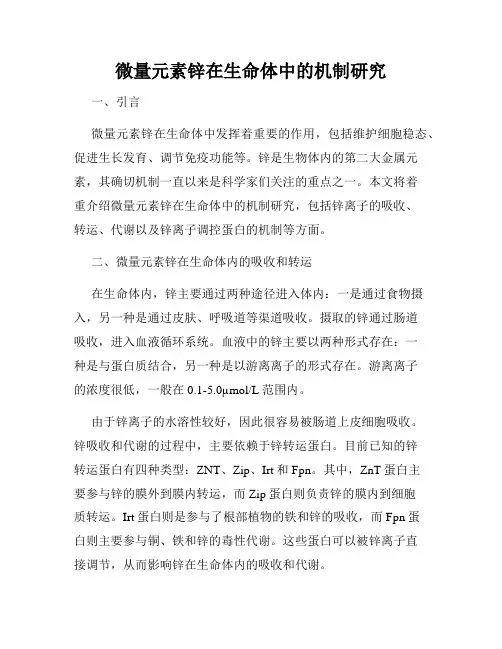 微量元素锌在生命体中的机制研究

一、引言

微量元素锌在生命体中发挥着重要的作用，包括维护细胞稳态、促进生长发育、调节免疫功能等。锌是生物体内的第二大金属元素，其确切机制一直以来是科学家们关注的重点之一。本文将着重介绍微量元素锌在生命体中的机制研究，包括锌离子的吸收、转运、代谢以及锌离子调控蛋白的机制等方面。

二、微量元素锌在生命体内的吸收和转运

在生命体内，锌主要通过两种途径进入体内：一是通过食物摄入，另一种是通过皮肤、呼吸道等渠道吸收。摄取的锌通过肠道吸收，进入血液循环系统。血液中的锌主要以两种形式存在：一种是与蛋白质结合，另一种是以游离离子的形式存在。游离离子的浓度很低，一般在 0.1-5.0μmol/L 范围内。

由于锌离子的水溶性较好，因此很容易被肠道上皮细胞吸收。锌吸收和代谢的过程中，主要依赖于锌转运蛋白。目前已知的锌转运蛋白有四种类型：ZNT、Zip、Irt 和 Fpn。其中，ZnT 蛋白主要参与锌的膜外到膜内转运，而 Zip 蛋白则负责锌的膜内到细胞质转运。Irt 蛋白则是参与了根部植物的铁和锌的吸收，而 Fpn 蛋白则主要参与铜、铁和锌的毒性代谢。这些蛋白可以被锌离子直接调节，从而影响锌在生命体内的吸收和代谢。